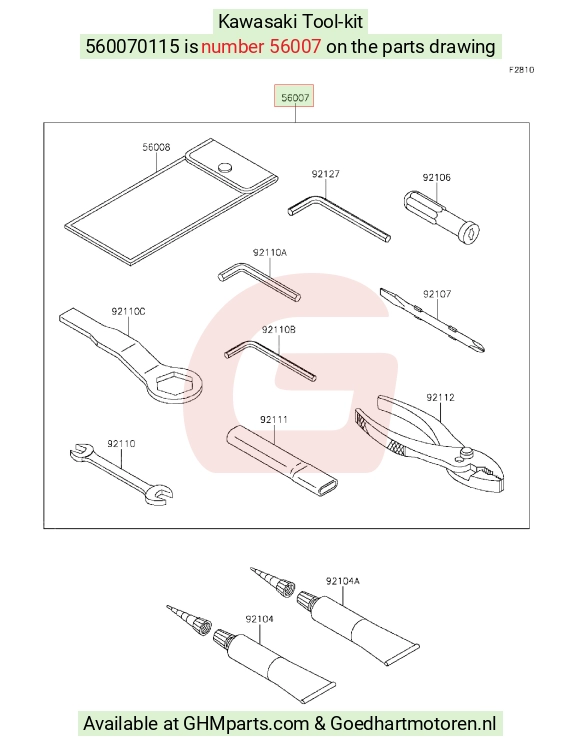 Kawasaki Tool-kit
560070115 is number 56007 on the parts drawing

F2810

56007

56008

92127

92106

92110A

92107

92110C

92110B

92112

92111

92110

92104A

92104

Available at GHMparts.com & Goedhartmotoren.nl